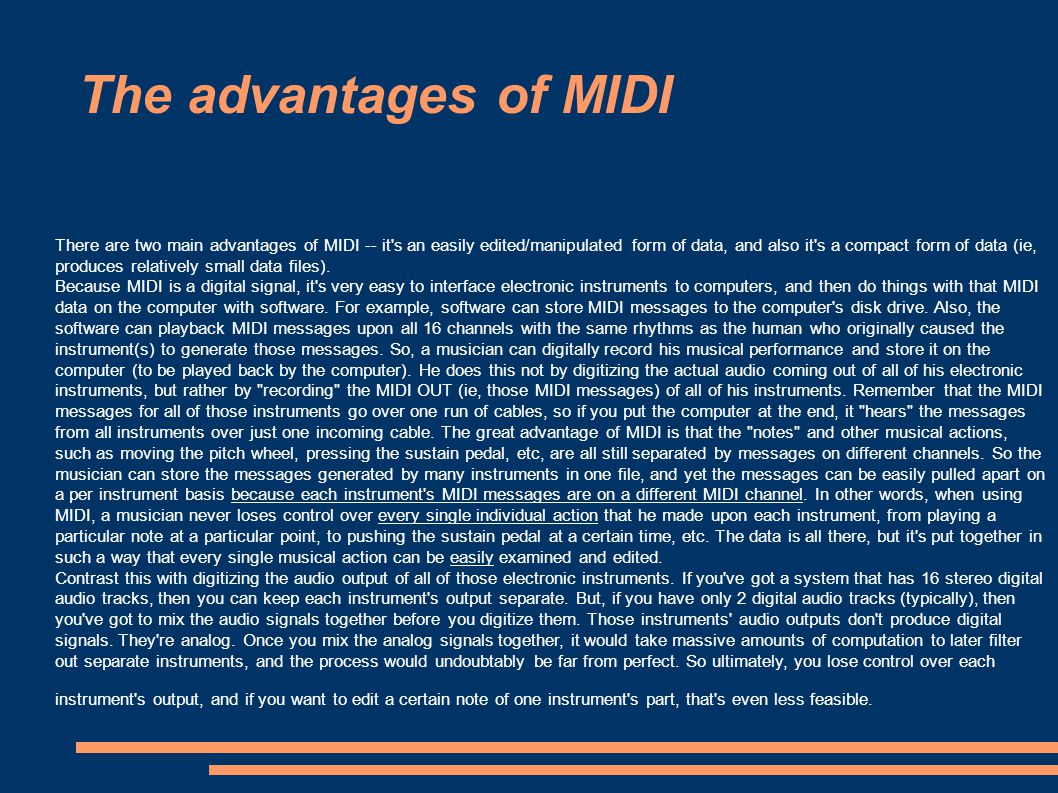 The advantages of MIDI

There are two main advantages of MIDI -- it's an easily edited/manipulated form of data, and also it's a compact form of data (ie, produces relatively small data files).
Because MIDI is a digital signal, it's very easy to interface electronic instruments to computers, and then do things with that MIDI data on the computer with software. For example, software can store MIDI messages to the computer's disk drive. Also, the software can playback MIDI messages upon all 16 channels with the same rhythms as the human who originally caused the instrument(s) to generate those messages. So, a musician can digitally record his musical performance and store it on the computer (to be played back by the computer). He does this not by digitizing the actual audio coming out of all of his electronic instruments, but rather by "recording" the MIDI OUT (ie, those MIDI messages) of all of his instruments. Remember that the MIDI messages for all of those instruments go over one run of cables, so if you put the computer at the end, it "hears" the messages from all instruments over just one incoming cable. The great advantage of MIDI is that the "notes" and other musical actions, such as moving the pitch wheel, pressing the sustain pedal, etc, are all still separated by messages on different channels. So the musician can store the messages generated by many instruments in one file, and yet the messages can be easily pulled apart on a per instrument basis because each instrument's MIDI messages are on a different MIDI channel. In other words, when using MIDI, a musician never loses control over every single individual action that he made upon each instrument, from playing a particular note at a particular point, to pushing the sustain pedal at a certain time, etc. The data is all there, but it's put together in such a way that every single musical action can be easily examined and edited.
Contrast this with digitizing the audio output of all of those electronic instruments. If you've got a system that has 16 stereo digital audio tracks, then you can keep each instrument's output separate. But, if you have only 2 digital audio tracks (typically), then you've got to mix the audio signals together before you digitize them. Those instruments' audio outputs don't produce digital signals. They're analog. Once you mix the analog signals together, it would take massive amounts of computation to later filter out separate instruments, and the process would undoubtably be far from perfect. So ultimately, you lose control over each

instrument's output, and if you want to edit a certain note of one instrument's part, that's even less feasible.